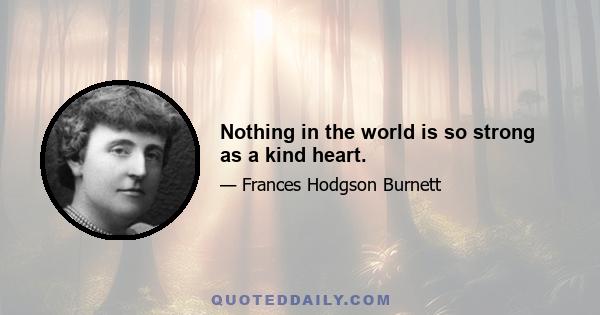 Nothing in the world is so strong as a kind heart.

— Frances Hodgson Burnett

QUOTEDDAILY.COM